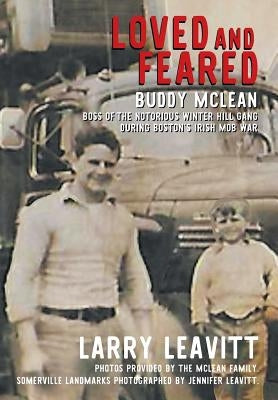 LOVED AND FEARED

BUDDY MCLEAN

BOSS OF THE NOTORIOUS WINTER HILL GANG DURING BOSTON'S IRISH MOB WAR

LARRY LEAVITT

PHOTOS PROVIDED BY THE MCLEAN FAMILY. SOMERVILLE LANDMARKS PHOTOGRAPHED BY JENNIFER LEAVITT.